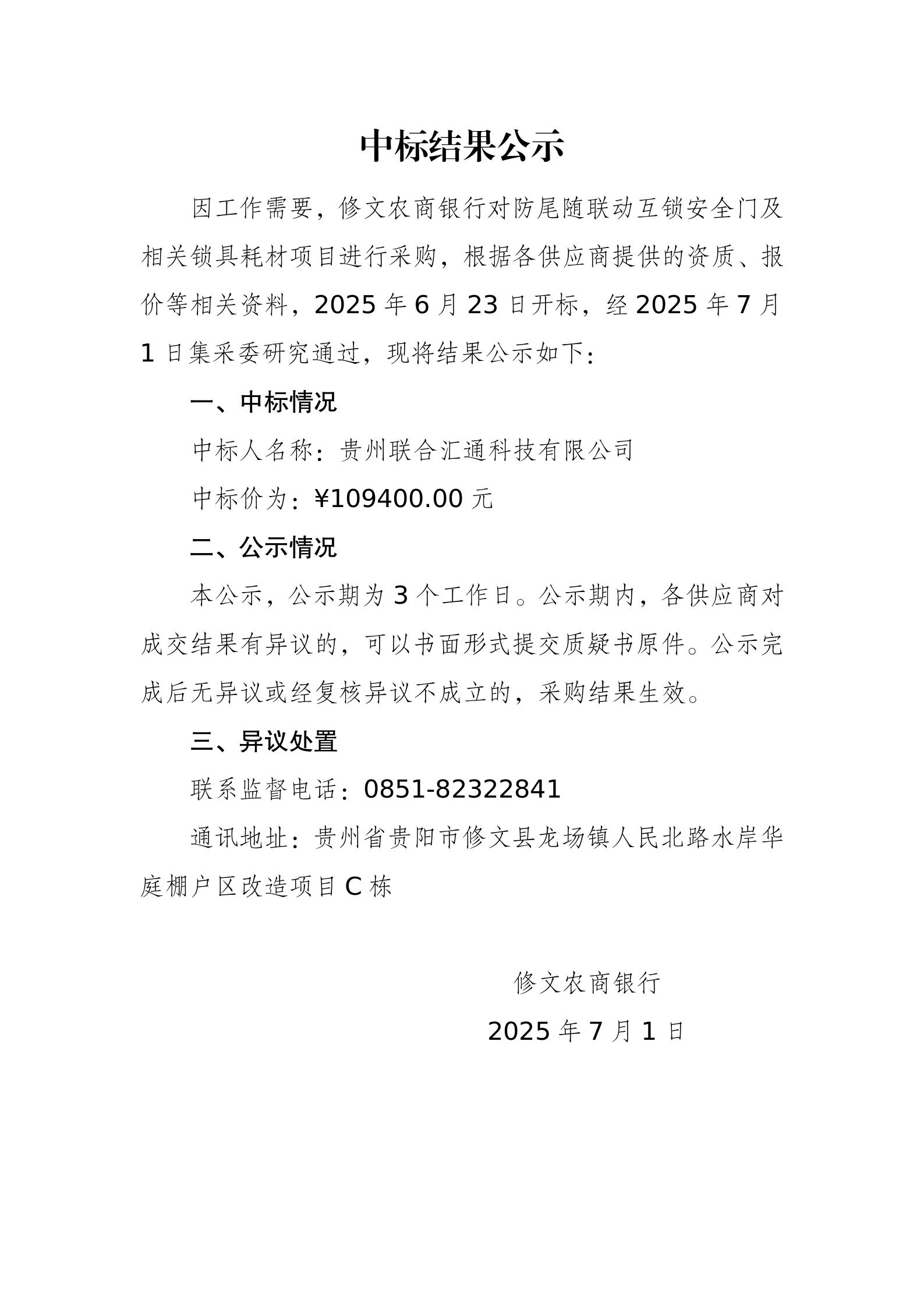 中标结果公示

因工作需要，修文农商银行对防尾随联动互锁安全门及相关锁具耗材项目进行采购，根据各供应商提供的资质、报价等相关资料，2025 年 6 月 23 日开标，经 2025 年 7 月 1 日集采委研究通过，现将结果公示如下：

一、中标情况

中标人名称：贵州联合汇通科技有限公司

中标价为：¥109400.00 元

二、公示情况

本公示，公示期为 3 个工作日。公示期内，各供应商对成交结果有异议的，可以书面形式提交质疑书原件。公示完成后无异议或经复核异议不成立的，采购结果生效。

三、异议处置

联系监督电话：0851-82322841

通讯地址：贵州省贵阳市修文县龙场镇人民北路水岸华庭棚户区改造项目 C 栋

修文农商银行

2025 年 7 月 1 日